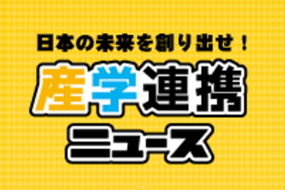 日本の未来を創り出せ！

産学連携

ニュース